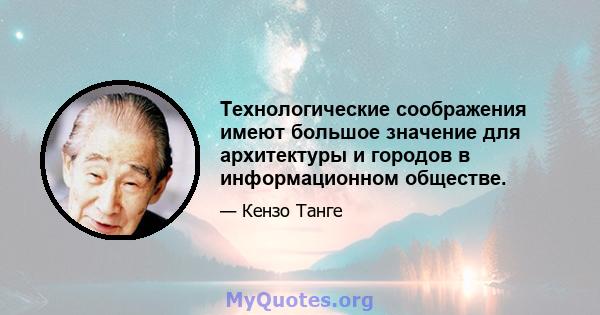 Технологические соображения имеют большое значение для архитектуры и городов в информационном обществе.

— Кензо Танге

MyQuotes.org